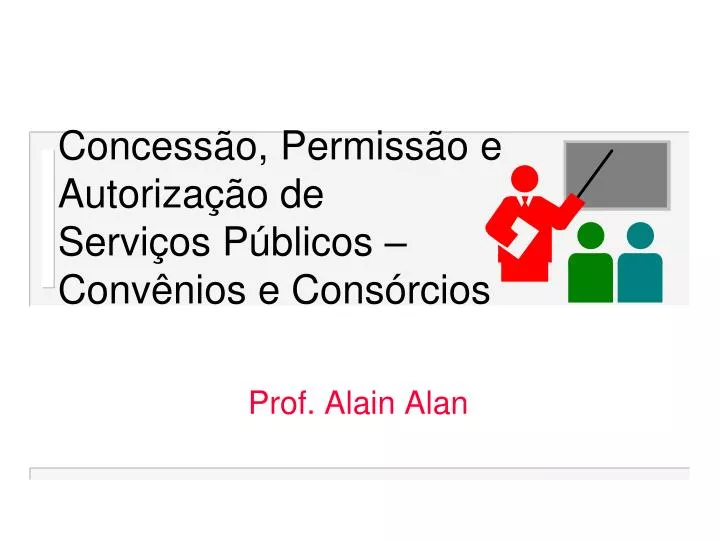 Concessão, Permissão e Autorização de Serviços Públicos – Convênios e Consórcios

Prof. Alain Alan